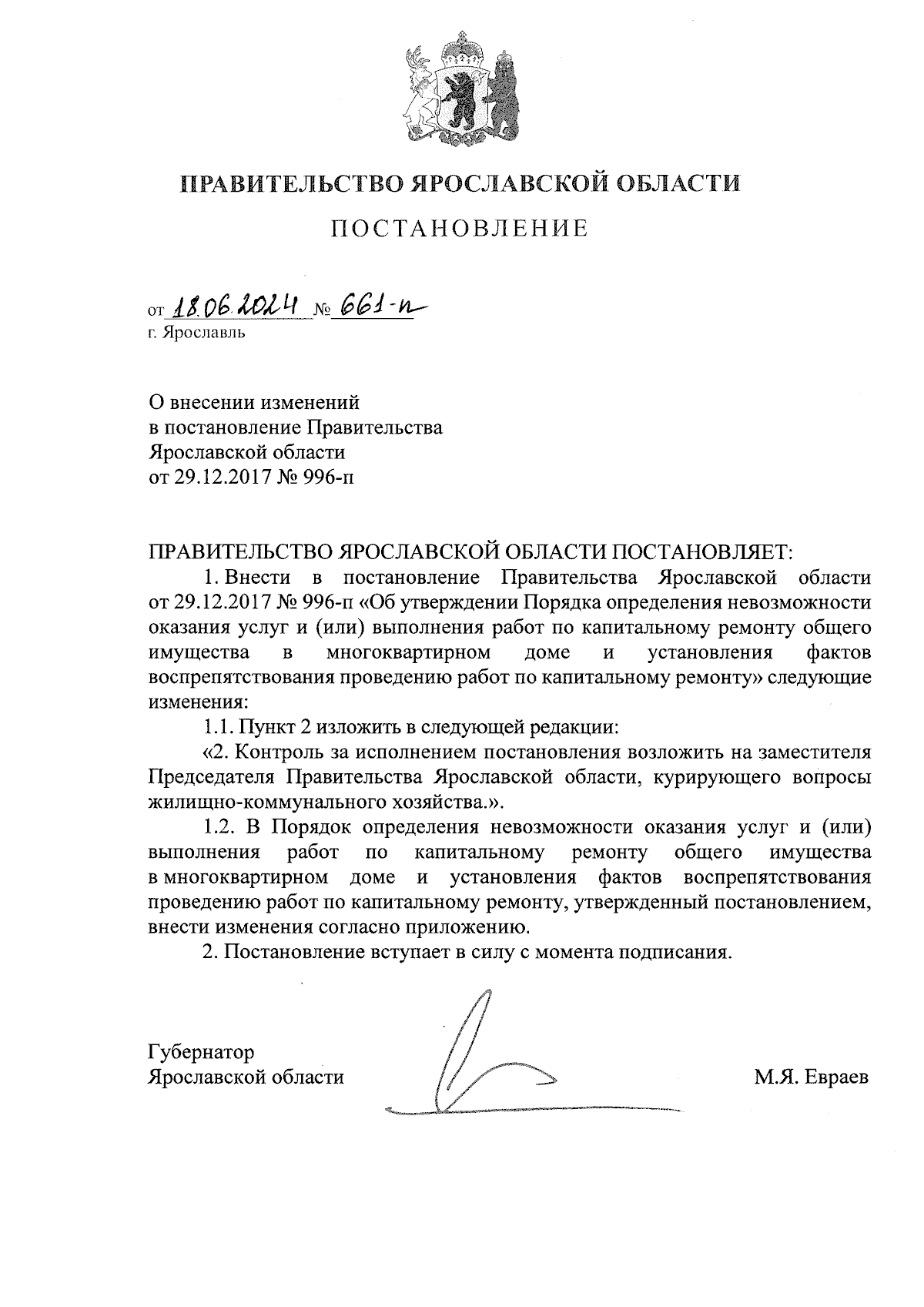 ПРАВИТЕЛЬСТВО ЯРОСЛАВСКОЙ ОБЛАСТИ

ПОСТАНОВЛЕНИЕ

от 18.06.2024 № 661-п
г. Ярославль

О внесении изменений
в постановление Правительства
Ярославской области
от 29.12.2017 № 996-п

ПРАВИТЕЛЬСТВО ЯРОСЛАВСКОЙ ОБЛАСТИ ПОСТАНОВЛЯЕТ:

1. Внести в постановление Правительства Ярославской области от 29.12.2017 № 996-п «Об утверждении Порядка определения невозможности оказания услуг и (или) выполнения работ по капитальному ремонту общего имущества в многоквартирном доме и установления фактов воспрепятствования проведению работ по капитальному ремонту» следующие изменения:

1.1. Пункт 2 изложить в следующей редакции:

«2. Контроль за исполнением постановления возложить на заместителя Председателя Правительства Ярославской области, курирующего вопросы жилищно-коммунального хозяйства.».

1.2. В Порядок определения невозможности оказания услуг и (или) выполнения работ по капитальному ремонту общего имущества в многоквартирном доме и установления фактов воспрепятствования проведению работ по капитальному ремонту, утвержденный постановлением, внести изменения согласно приложению.

2. Постановление вступает в силу с момента подписания.

Губернатор
Ярославской области

М.Я. Евраев